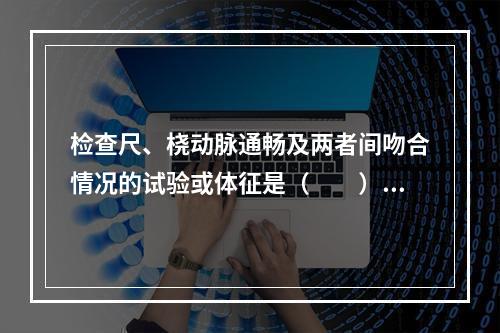 检查尺、桡动脉通畅及两者间吻合情况的试验或体征是（　　）...